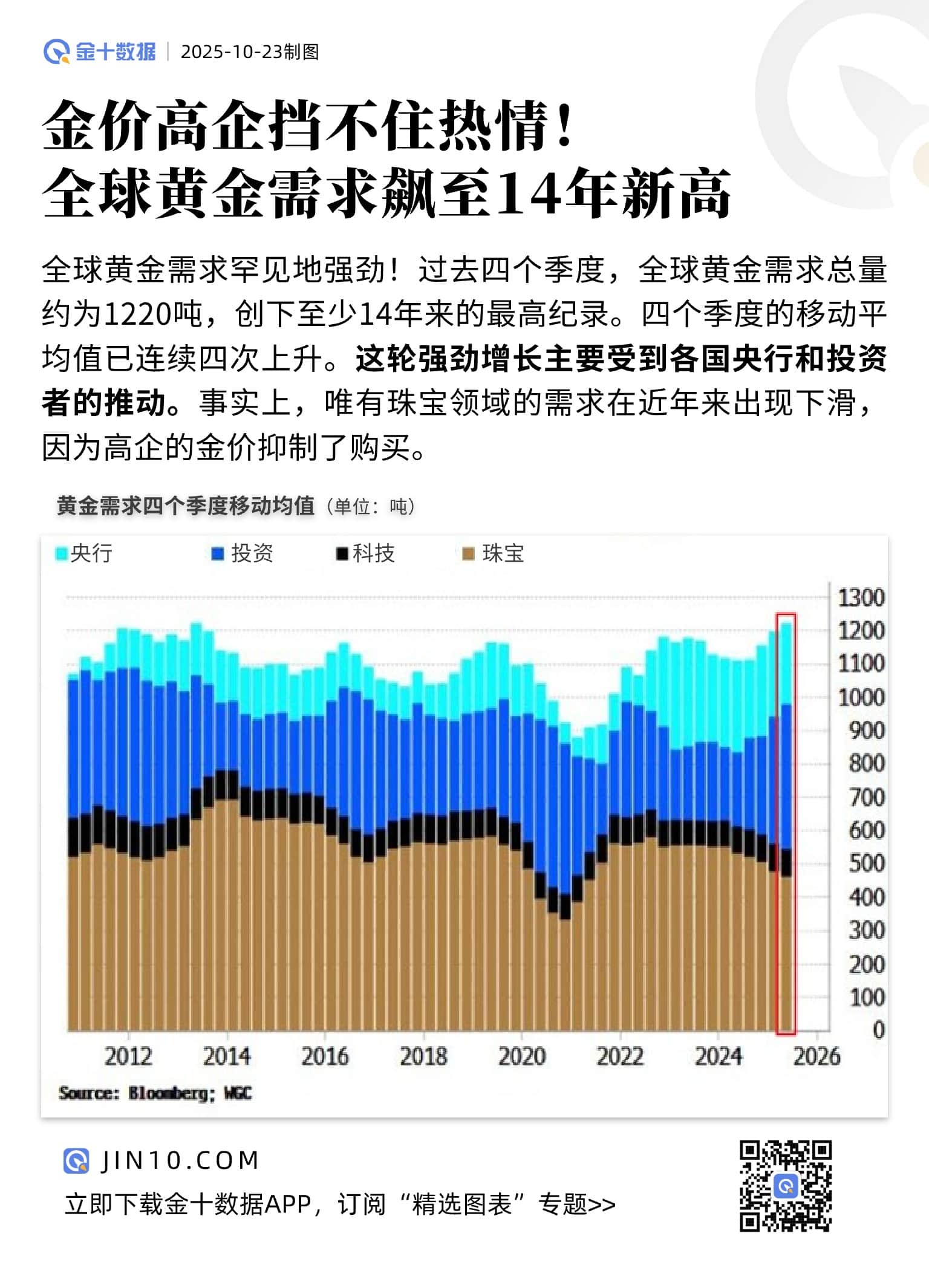 金十数据 | 2025-10-23制图

金价高企挡不住热情！
全球黄金需求飙至14年新高

全球黄金需求罕见地强劲！过去四个季度，全球黄金需求总量约为1220吨，创下至少14年来的最高纪录。四个季度的移动平均值已连续四次上升。这轮强劲增长主要受到各国央行和投资者的推动。事实上，唯有珠宝领域的需求在近年来出现下滑，因为高企的金价抑制了购买。

黄金需求四个季度移动均值（单位：吨）

央行 投资 科技 珠宝

1300
1200
1100
1000
900
800
700
600
500
400
300
200
100
0

2012 2014 2016 2018 2020 2022 2024 2026

Source: Bloomberg; WGC

JIN10.COM
立即下载金十数据APP，订阅“精选图表”专题>>